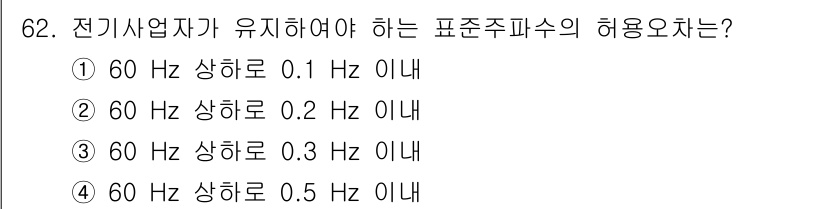 62. 전기사업자가 유지하여야 하는 표준주파수의 허용오차는?
① 60 Hz 상하로 0.1 Hz 이내
② 60 Hz 상하로 0.2 Hz 이내
③ 60 Hz 상하로 0.3 Hz 이내
④ 60 Hz 상하로 0.5 Hz 이내